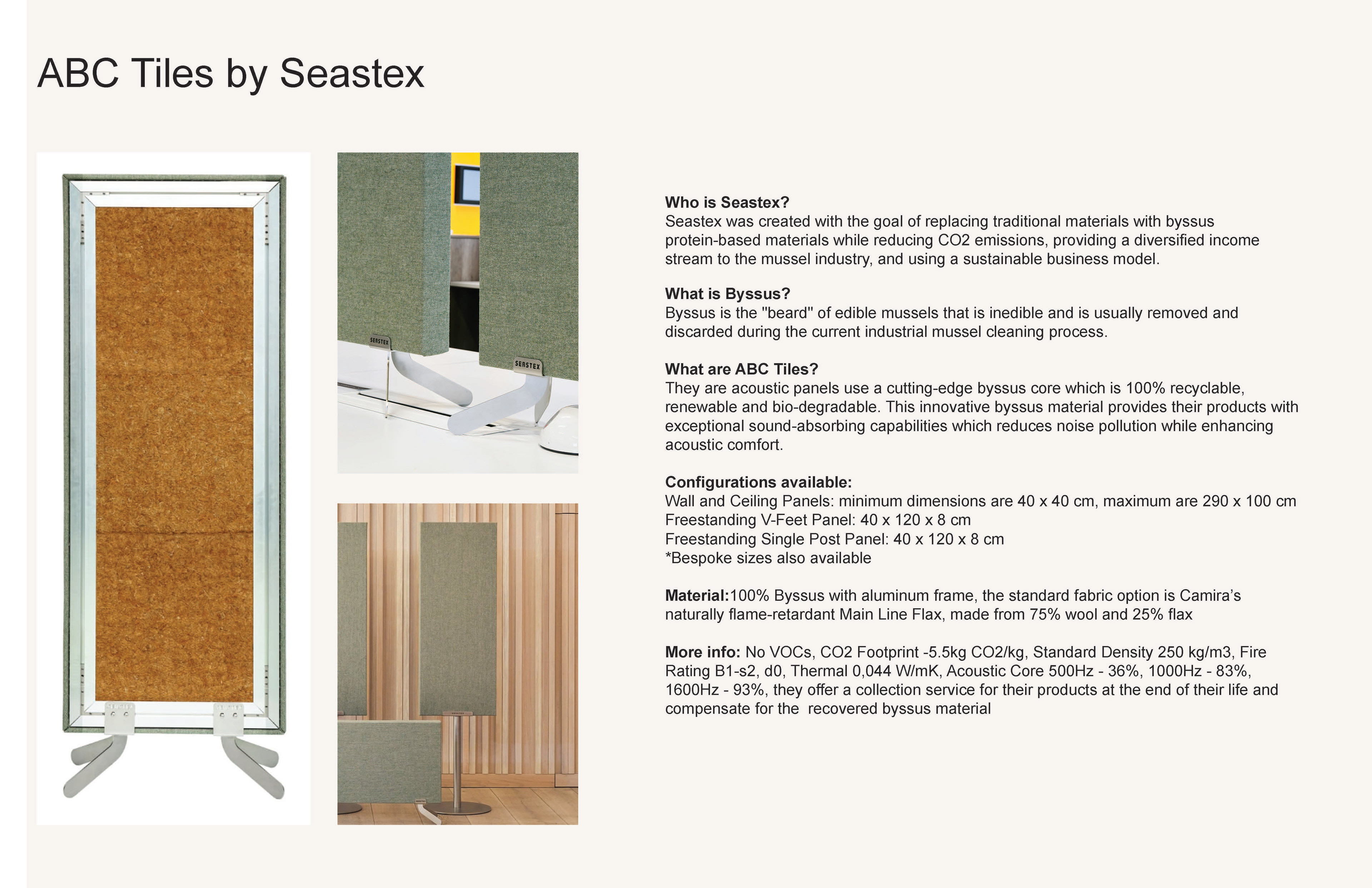 ABC Tiles by Seastex

SEASTEX

SEASTEX

Who is Seastex?
Seastex was created with the goal of replacing traditional materials with byssus protein-based materials while reducing CO2 emissions, providing a diversified income stream to the mussel industry, and using a sustainable business model.

What is Byssus?
Byssus is the "beard" of edible mussels that is inedible and is usually removed and discarded during the current industrial mussel cleaning process.

What are ABC Tiles?
They are acoustic panels use a cutting-edge byssus core which is 100% recyclable, renewable and bio-degradable. This innovative byssus material provides their products with exceptional sound-absorbing capabilities which reduces noise pollution while enhancing acoustic comfort.

Configurations available:
Wall and Ceiling Panels: minimum dimensions are 40 x 40 cm, maximum are 290 x 100 cm
Freestanding V-Feet Panel: 40 x 120 x 8 cm
Freestanding Single Post Panel: 40 x 120 x 8 cm
*Bespoke sizes also available

Material:100% Byssus with aluminum frame, the standard fabric option is Camira's naturally flame-retardant Main Line Flax, made from 75% wool and 25% flax

More info: No VOCs, CO2 Footprint -5.5kg CO2/kg, Standard Density 250 kg/m3, Fire Rating B1-s2, d0, Thermal 0,044 W/mK, Acoustic Core 500Hz - 36%, 1000Hz - 83%, 1600Hz - 93%, they offer a collection service for their products at the end of their life and compensate for the recovered byssus material